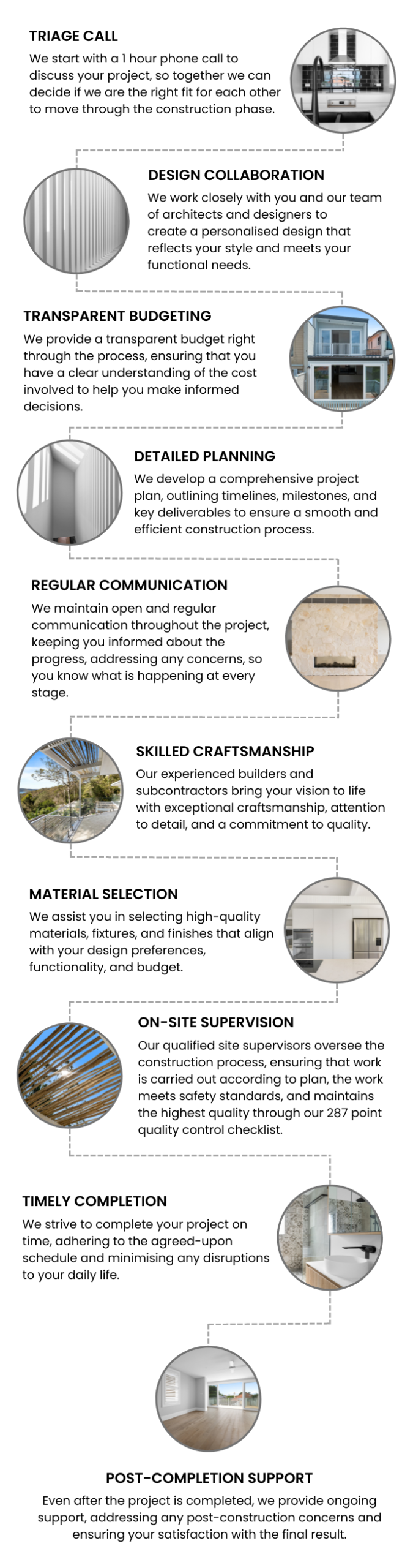 TRIAGE CALL
We start with a 1 hour phone call to discuss your project, so together we can decide if we are the right fit for each other to move through the construction phase.

DESIGN COLLABORATION
We work closely with you and our team of architects and designers to create a personalised design that reflects your style and meets your functional needs.

TRANSPARENT BUDGETING
We provide a transparent budget right through the process, ensuring that you have a clear understanding of the cost involved to help you make informed decisions.

DETAILED PLANNING
We develop a comprehensive project plan, outlining timelines, milestones, and key deliverables to ensure a smooth and efficient construction process.

REGULAR COMMUNICATION
We maintain open and regular communication throughout the project, keeping you informed about the progress, addressing any concerns, so you know what is happening at every stage.

SKILLED CRAFTSMANSHIP
Our experienced builders and subcontractors bring your vision to life with exceptional craftsmanship, attention to detail, and a commitment to quality.

MATERIAL SELECTION
We assist you in selecting high-quality materials, fixtures, and finishes that align with your design preferences, functionality, and budget.

ON-SITE SUPERVISION
Our qualified site supervisors oversee the construction process, ensuring that work is carried out according to plan, the work meets safety standards, and maintains the highest quality through our 287 point quality control checklist.

TIMELY COMPLETION
We strive to complete your project on time, adhering to the agreed-upon schedule and minimising any disruptions to your daily life.

POST-COMPLETION SUPPORT
Even after the project is completed, we provide ongoing support, addressing any post-construction concerns and ensuring your satisfaction with the final result.